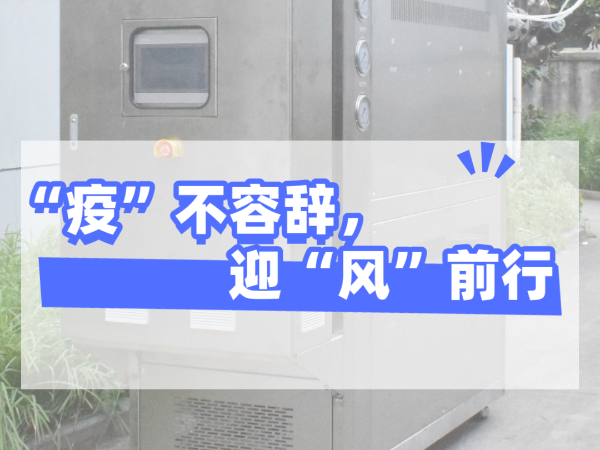 “疫”不容辞，
迎“风”前行